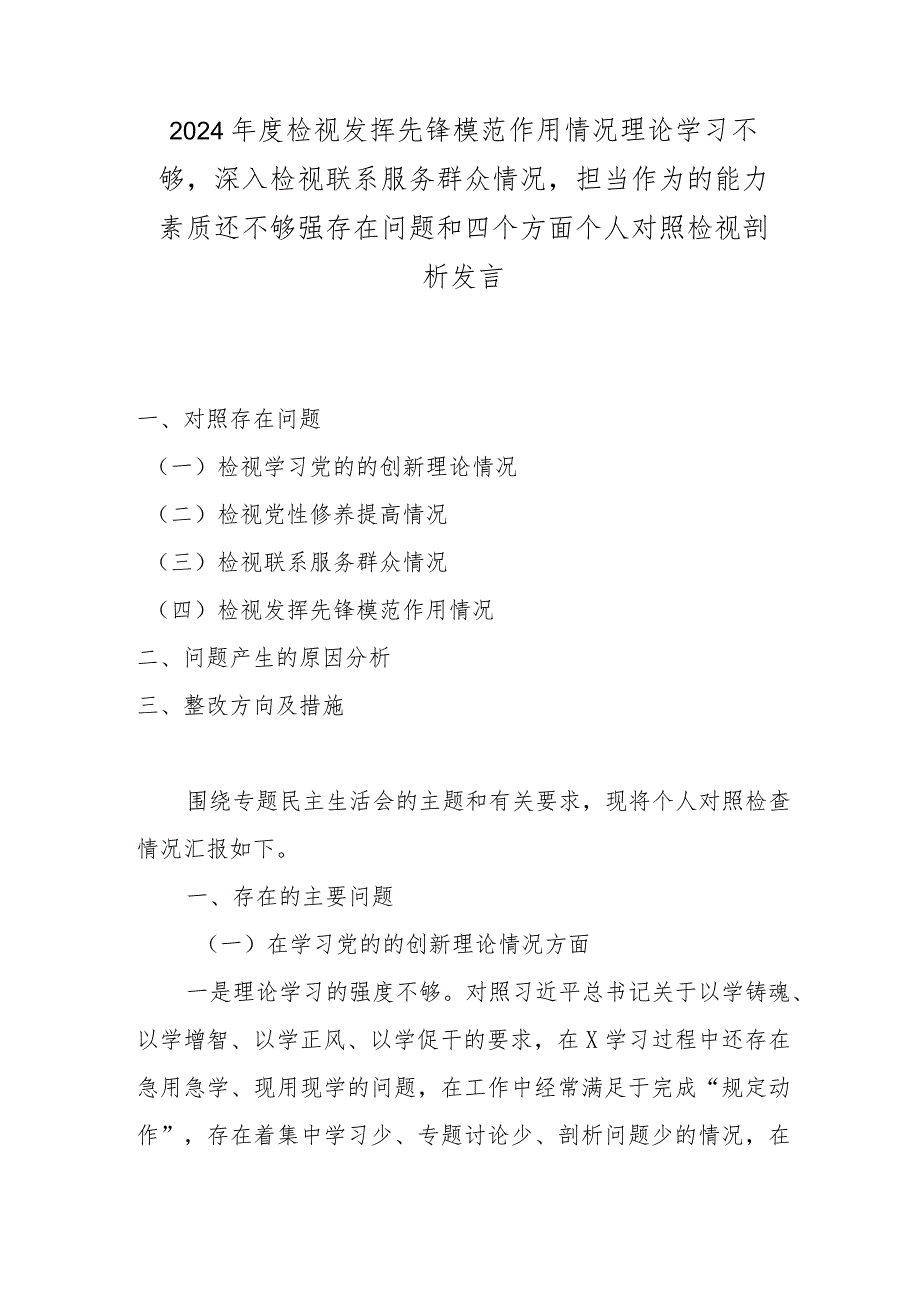 2024年度检视发挥先锋模范作用情况理论学习不够，深入检视联系服务群众情况，担当作为的能力素质还不够强存在问题和四个方面个人对照检视剖析发言

一、对照存在问题

（一）检视学习党的的创新理论情况

（二）检视党性修养提高情况

（三）检视联系服务群众情况

（四）检视发挥先锋模范作用情况

二、问题产生的原因分析

三、整改方向及措施

围绕专题民主生活会的主题和有关要求，现将个人对照检查情况汇报如下。

一、存在的主要问题

（一）在学习党的的创新理论情况方面

一是理论学习的强度不够。对照习近平总书记关于以学铸魂、以学增智、以学正风、以学促干的要求，在X学习过程中还存在急用急学、现用现学的问题，在工作中经常满足于完成“规定动作”，存在着集中学习少、专题讨论少、剖析问题少的情况，在